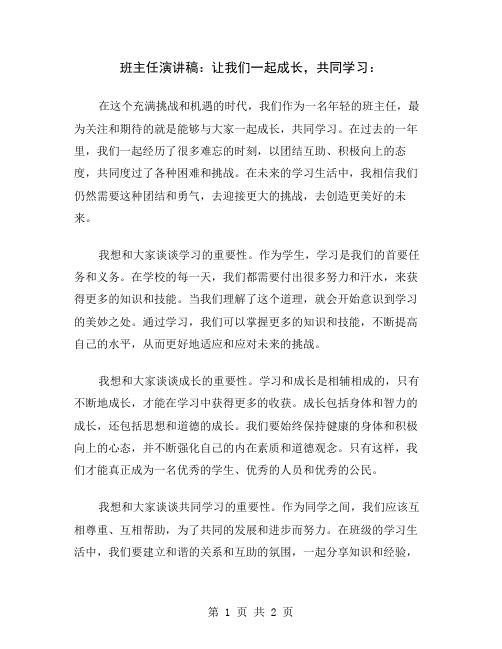 班主任演讲稿：让我们一起成长，共同学习：

在这个充满挑战和机遇的时代，我们作为一名年轻的班主任，最为关注和期待的就是能够与大家一起成长，共同学习。在过去的一年里，我们一起经历了很多难忘的时刻，以团结互助、积极向上的态度，共同度过了各种困难和挑战。在未来的学习生活中，我相信我们仍然需要这种团结和勇气，去迎接更大的挑战，去创造更美好的未来。

我想和大家谈谈学习的重要性。作为学生，学习是我们的首要任务和义务。在学校的每一天，我们都需要付出很多努力和汗水，来获得更多的知识和技能。当我们理解了这个道理，就会开始意识到学习的美妙之处。通过学习，我们可以掌握更多的知识和技能，不断提高自己的水平，从而更好地适应和应对未来的挑战。

我想和大家谈谈成长的重要性。学习和成长是相辅相成的，只有不断地成长，才能在学习中获得更多的收获。成长包括身体和智力的成长，还包括思想和道德的成长。我们要始终保持健康的身体和积极向上的心态，并不断强化自己的内在素质和道德观念。只有这样，我们才能真正成为一名优秀的学生、优秀的人员和优秀的公民。

我想和大家谈谈共同学习的重要性。作为同学之间，我们应该互相尊重、互相帮助，为了共同的发展和进步而努力。在班级的学习生活中，我们要建立和谐的关系和互助的氛围，一起分享知识和经验，

第 1 页 共 2 页